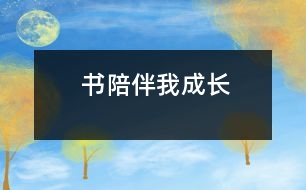 书陪伴我成长